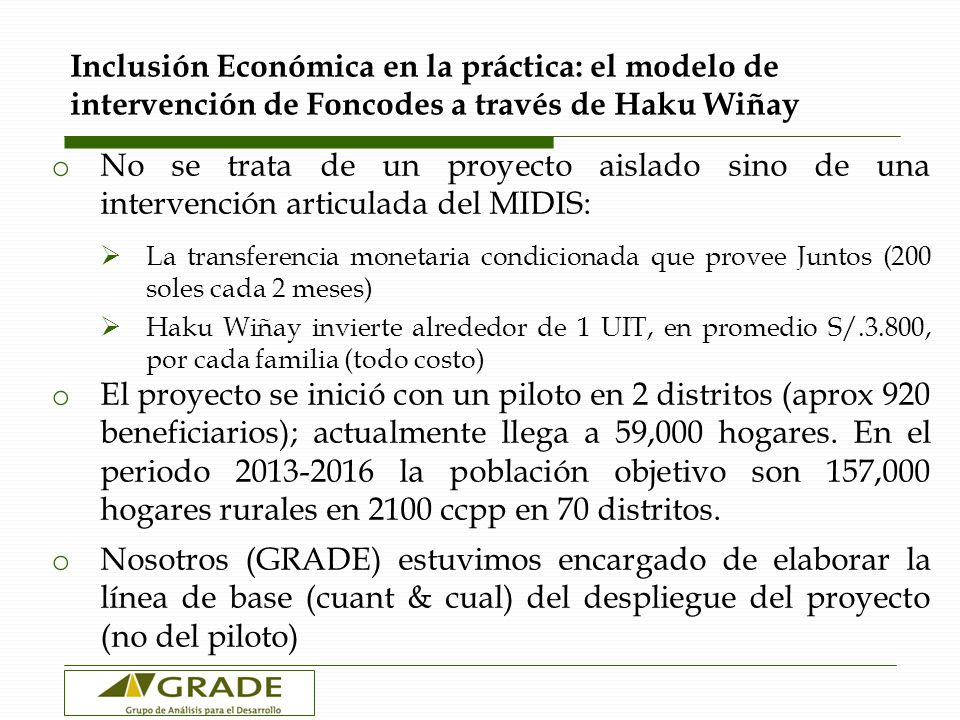 Inclusión Económica en la práctica: el modelo de intervención de Foncodes a través de Haku Wiñay

o No se trata de un proyecto aislado sino de una intervención articulada del MIDIS:

➢ La transferencia monetaria condicionada que provee Juntos (200 soles cada 2 meses)

➢ Haku Wiñay invierte alrededor de 1 UIT, en promedio S/.3.800, por cada familia (todo costo)

o El proyecto se inició con un piloto en 2 distritos (aprox 920 beneficiarios); actualmente llega a 59,000 hogares. En el periodo 2013-2016 la población objetivo son 157,000 hogares rurales en 2100 ccpp en 70 distritos.

o Nosotros (GRADE) estuvimos encargado de elaborar la línea de base (cuant & cual) del despliegue del proyecto (no del piloto)

GRADE
Grupo de Análisis para el Desarrollo